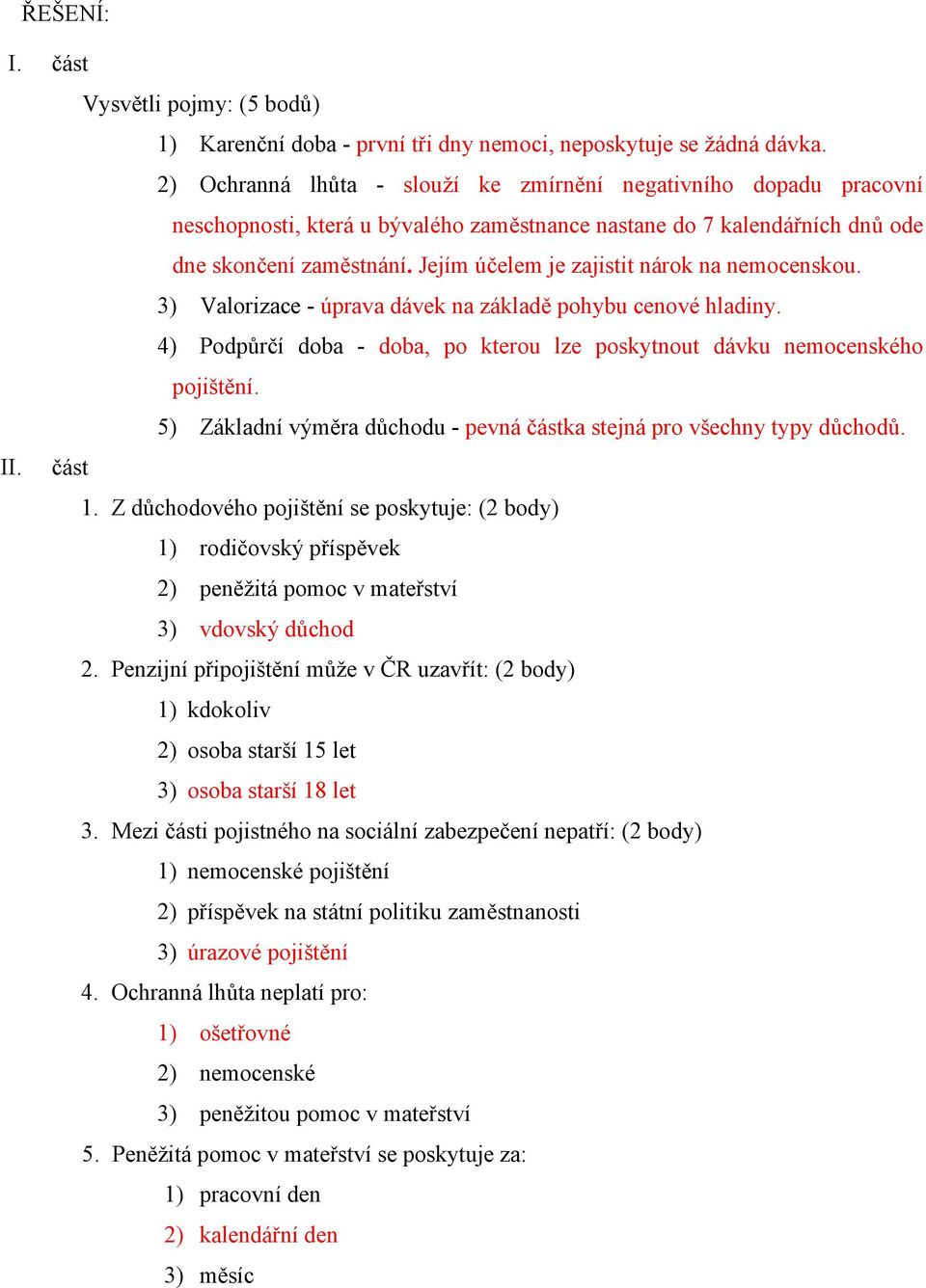 ŘEŠENÍ:

I. část

Vysvětli pojmy: (5 bodů)

1) Karenční doba - první tři dny nemoci, neposkytuje se žádná dávka.

2) Ochranná lhůta - slouží ke zmírnění negativního dopadu pracovní neschopnosti, která u bývalého zaměstnance nastane do 7 kalendářních dnů ode dne skončení zaměstnání. Jejím účelem je zajistit nárok na nemocenskou.

3) Valorizace - úprava dávek na základě pohybu cenové hladiny.

4) Podpůrčí doba - doba, po kterou lze poskytnout dávku nemocenského pojištění.

5) Základní výměra důchodu - pevná částka stejná pro všechny typy důchodů.

II. část

1. Z důchodového pojištění se poskytuje: (2 body)

1) rodičovský příspěvek

2) peněžitá pomoc v mateřství

3) vdovský důchod

2. Penzijní připojištění může v ČR uzavřít: (2 body)

1) kdokoliv

2) osoba starší 15 let

3) osoba starší 18 let

3. Mezi části pojistného na sociální zabezpečení nepatří: (2 body)

1) nemocenské pojištění

2) příspěvek na státní politiku zaměstnanosti

3) úrazové pojištění

4. Ochranná lhůta neplatí pro:

1) ošetřovné

2) nemocenské

3) peněžitou pomoc v mateřství

5. Peněžitá pomoc v mateřství se poskytuje za:

1) pracovní den

2) kalendářní den

3) měsíc